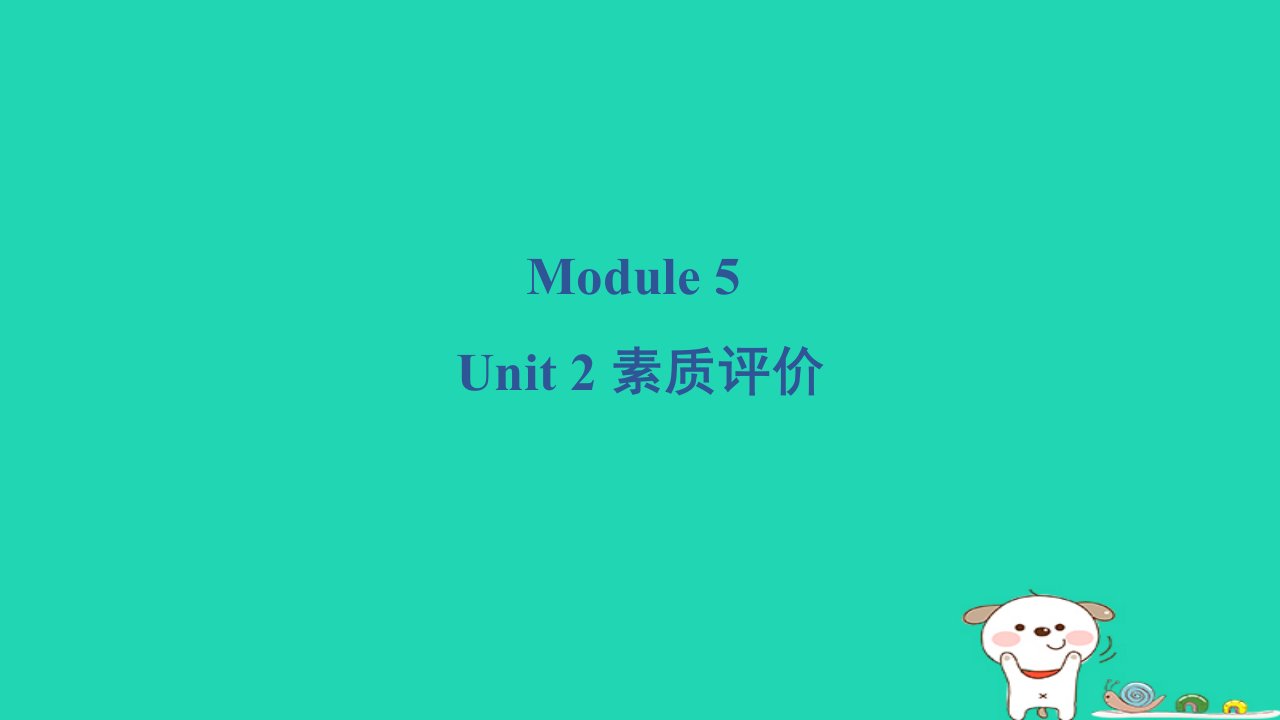 Module 5

Unit 2 素质评价